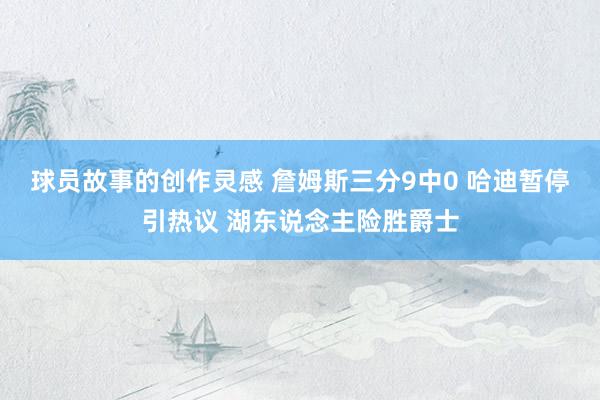 球员故事的创作灵感 詹姆斯三分9中0 哈迪暂停引热议 湖东说念主险胜爵士